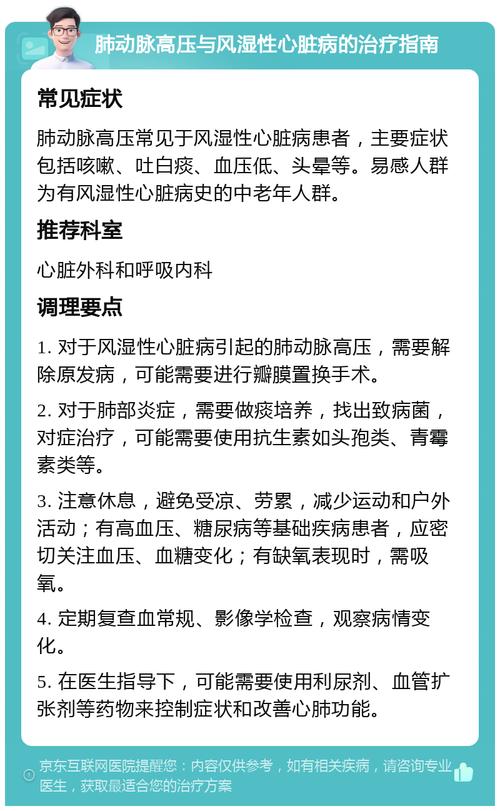 肺动脉高压与风湿性心脏病的治疗指南

常见症状

肺动脉高压常见于风湿性心脏病患者，主要症状包括咳嗽、吐白痰、血压低、头晕等。易感人群为有风湿性心脏病史的中老年人群。

推荐科室

心脏外科和呼吸内科

调理要点

1. 对于风湿性心脏病引起的肺动脉高压，需要解除原发病，可能需要进行瓣膜置换手术。

2. 对于肺部炎症，需要做痰培养，找出致病菌，对症治疗，可能需要使用抗生素如头孢类、青霉素类等。

3. 注意休息，避免受凉、劳累，减少运动和户外活动；有高血压、糖尿病等基础疾病患者，应密切关注血压、血糖变化；有缺氧表现时，需吸氧。

4. 定期复查血常规、影像学检查，观察病情变化。

5. 在医生指导下，可能需要使用利尿剂、血管扩张剂等药物来控制症状和改善心肺功能。

京东互联网医院提醒您：内容仅供参考，如有相关疾病，请咨询专业医生，获取最适合您的治疗方案